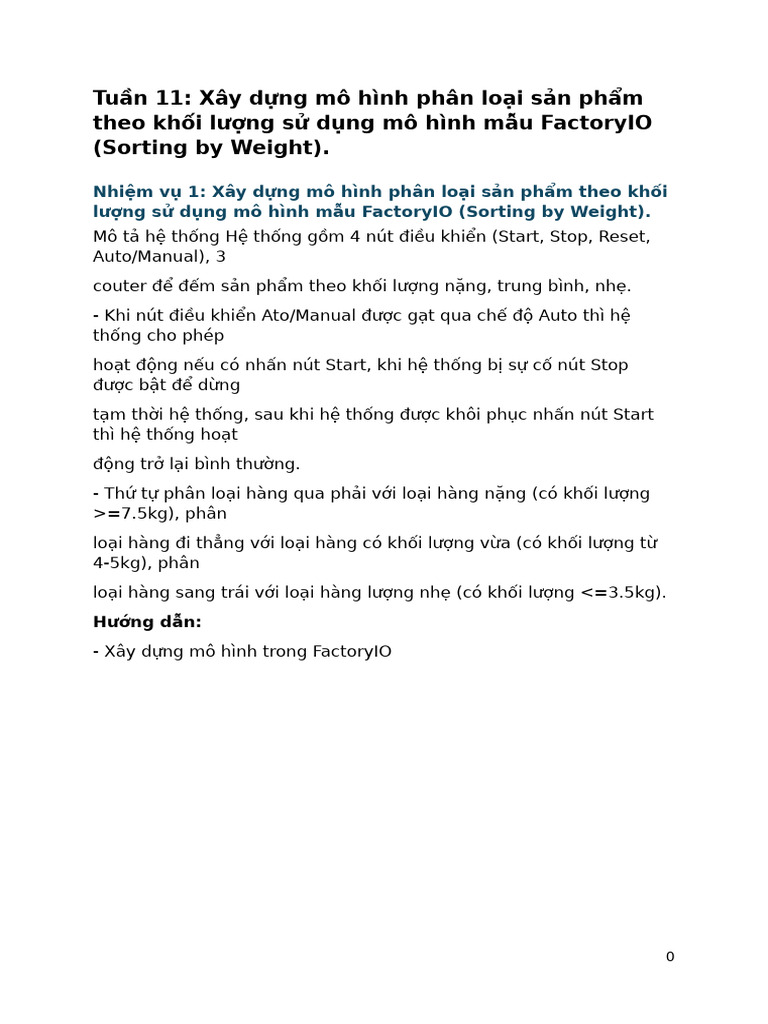 Tuần 11: Xây dựng mô hình phân loại sản phẩm theo khối lượng sử dụng mô hình mẫu FactoryIO (Sorting by Weight).

Nhiệm vụ 1: Xây dựng mô hình phân loại sản phẩm theo khối lượng sử dụng mô hình mẫu FactoryIO (Sorting by Weight).

Mô tả hệ thống Hệ thống gồm 4 nút điều khiển (Start, Stop, Reset, Auto/Manual), 3

couter để đếm sản phẩm theo khối lượng nặng, trung bình, nhẹ.

- Khi nút điều khiển Ato/Manual được gạt qua chế độ Auto thì hệ thống cho phép

hoạt động nếu có nhấn nút Start, khi hệ thống bị sự cố nút Stop được bật để dừng

tạm thời hệ thống, sau khi hệ thống được khôi phục nhấn nút Start thì hệ thống hoạt

động trở lại bình thường.

- Thứ tự phân loại hàng qua phải với loại hàng nặng (có khối lượng >=7.5kg), phân

loại hàng đi thẳng với loại hàng có khối lượng vừa (có khối lượng từ 4-5kg), phân

loại hàng sang trái với loại hàng lượng nhẹ (có khối lượng <=3.5kg).

Hướng dẫn:

- Xây dựng mô hình trong FactoryIO

0